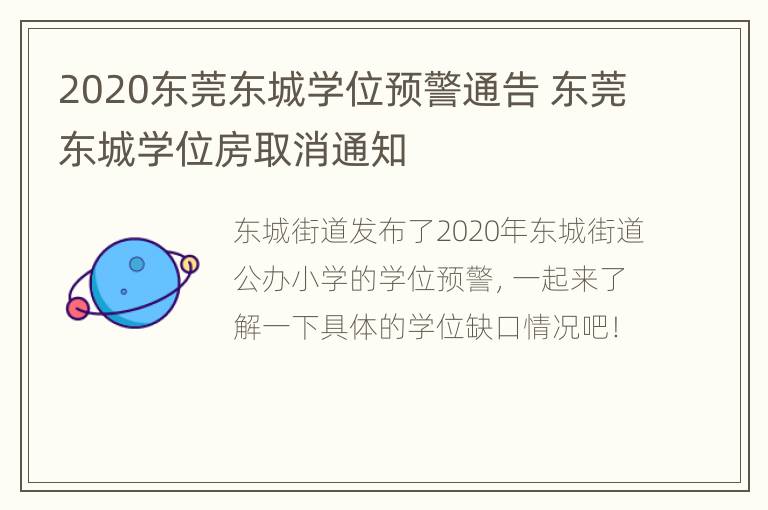 2020东莞东城学位预警通告 东莞东城学位房取消通知

东城街道发布了2020年东城街道公办小学的学位预警，一起来了解一下具体的学位缺口情况吧！